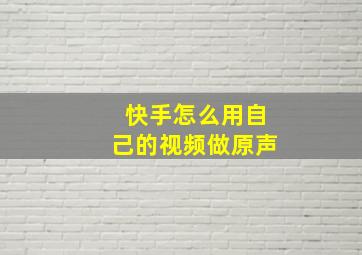 快手怎么用自己的视频做原声